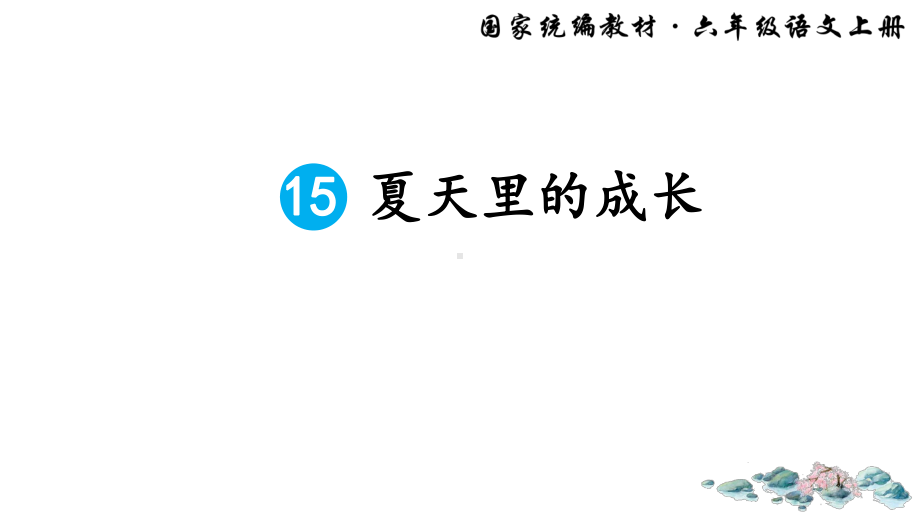 国家统编教材·六年级语文上册

15 夏天里的成长